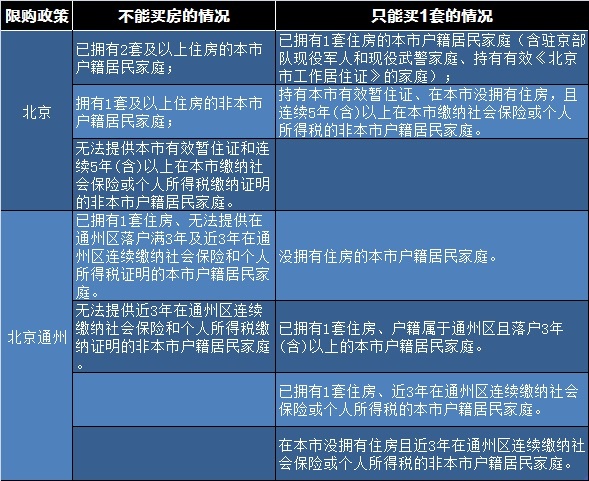 | 限购政策 | 不能买房的情况 | 只能买1套的情况 |
|---|---|---|
| 北京 | 已拥有2套及以上住房的本市户籍居民家庭； | 已拥有1套住房的本市户籍居民家庭（含驻京部队现役军人和现役武警家庭、持有有效《北京市工作居住证》的家庭）； |
| | 拥有1套及以上住房的非本市户籍居民家庭； | 持有本市有效暂住证、在本市没拥有住房，且连续5年(含)以上在本市缴纳社会保险或个人所得税的非本市户籍居民家庭。 |
| | 无法提供本市有效暂住证和连续5年(含)以上在本市缴纳社会保险或个人所得税缴纳证明的非本市户籍居民家庭。 | |
| 北京通州 | 已拥有1套住房、无法提供在通州区落户满3年及近3年在通州区连续缴纳社会保险和个人所得税证明的本市户籍居民家庭。 | 没拥有住房的本市户籍居民家庭。 |
| | 无法提供近3年在通州区连续缴纳社会保险和个人所得税缴纳证明的非本市户籍居民家庭。 | 已拥有1套住房、户籍属于通州区且落户3年(含)以上的本市户籍居民家庭。 |
| | | 已拥有1套住房、近3年在通州区连续缴纳社会保险或个人所得税的本市户籍居民家庭。 |
| | | 在本市没拥有住房且近3年在通州区连续缴纳社会保险或个人所得税的非本市户籍居民家庭。 |